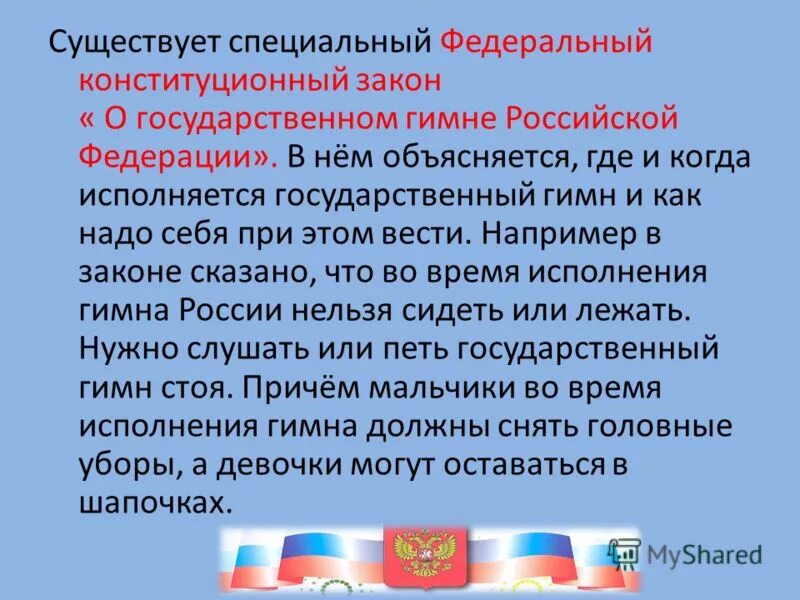 Существует специальный Федеральный конституционный закон « О государственном гимне Российской Федерации». В нём объясняется, где и когда исполняется государственный гимн и как надо себя при этом вести. Например в законе сказано, что во время исполнения гимна России нельзя сидеть или лежать. Нужно слушать или петь государственный гимн стоя. Причём мальчики во время исполнения гимна должны снять головные уборы, а девочки могут оставаться в шапочках.

MyShared